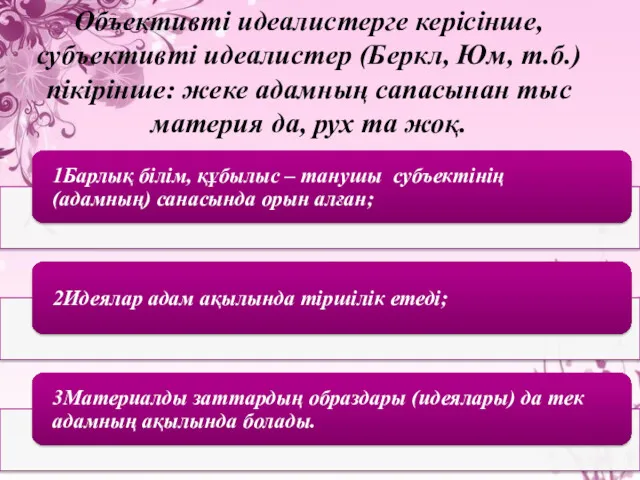 Объективті идеалистерге керісінше, субъективті идеалистер (Беркл, Юм, т.б.) пікірінше: жеке адамның сапасынан тыс материя да, рух та жоқ.

1Барлық білім, құбылыс – танушы субъектінің (адамның) санасында орын алған;

2Идеялар адам ақылында тіршілік етеді;

3Материалды заттардың образдары (идеялары) да тек адамның ақылында болады.